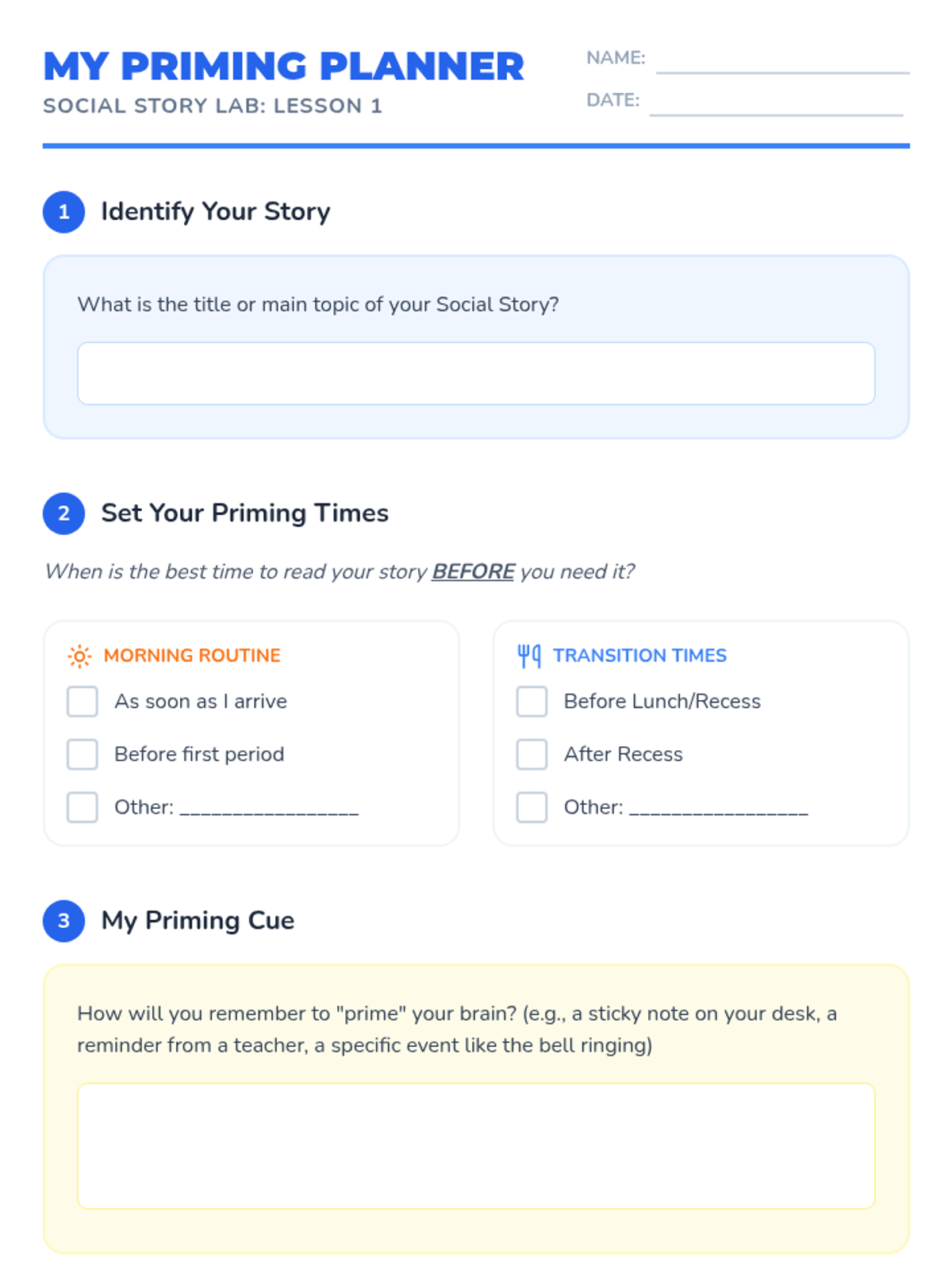 MY PRIMING PLANNER
SOCIAL STORY LAB: LESSON 1

NAME: ____
DATE: ____

1 Identify Your Story

What is the title or main topic of your Social Story?

2 Set Your Priming Times

When is the best time to read your story BEFORE you need it?

MORNING ROUTINE
☐ As soon as I arrive
☐ Before first period
☐ Other: ____

TRANSITION TIMES
☐ Before Lunch/Recess
☐ After Recess
☐ Other: ____

3 My Priming Cue

How will you remember to "prime" your brain? (e.g., a sticky note on your desk, a reminder from a teacher, a specific event like the bell ringing)